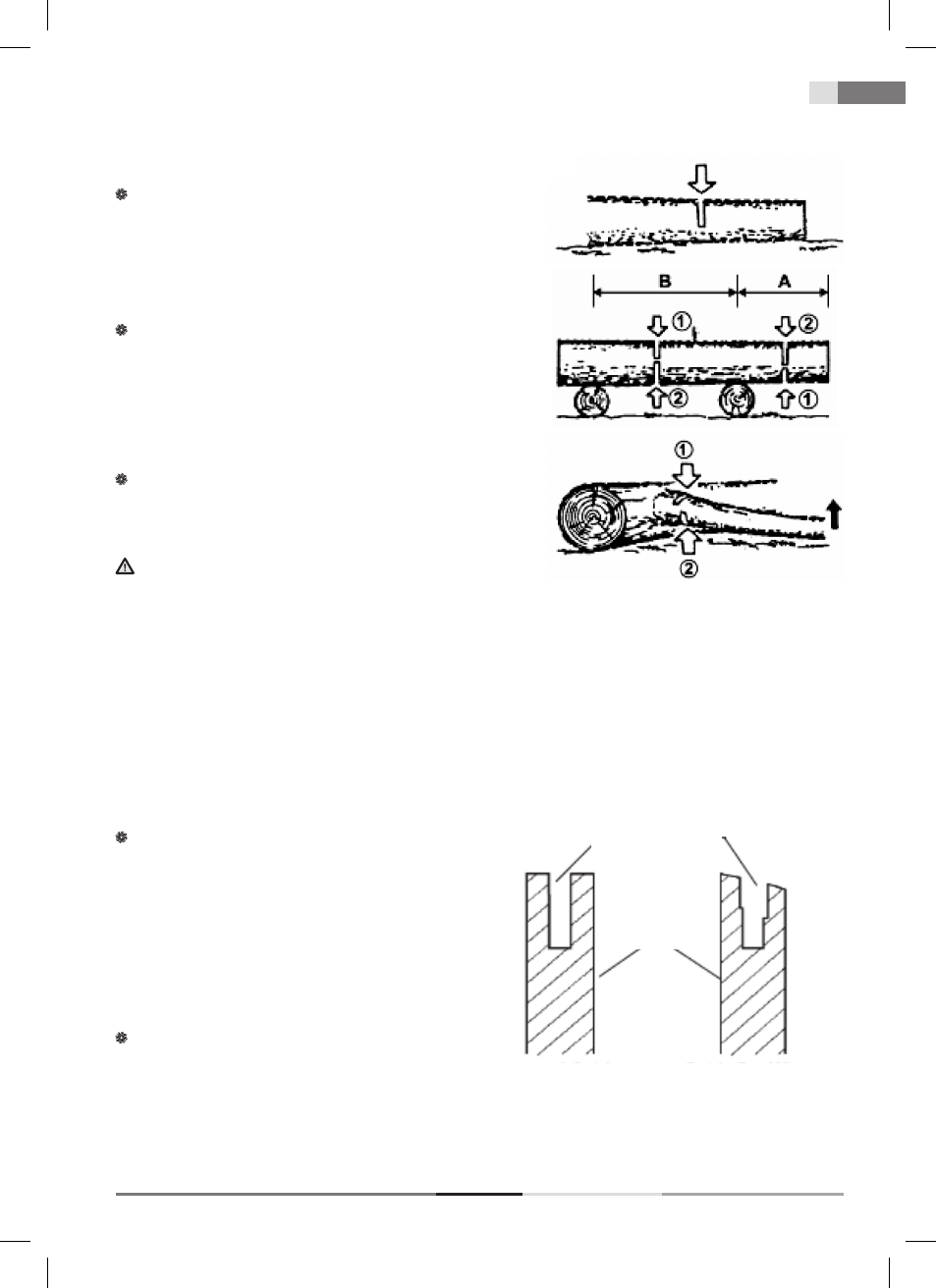 B

A

①

②

②

①

①

②